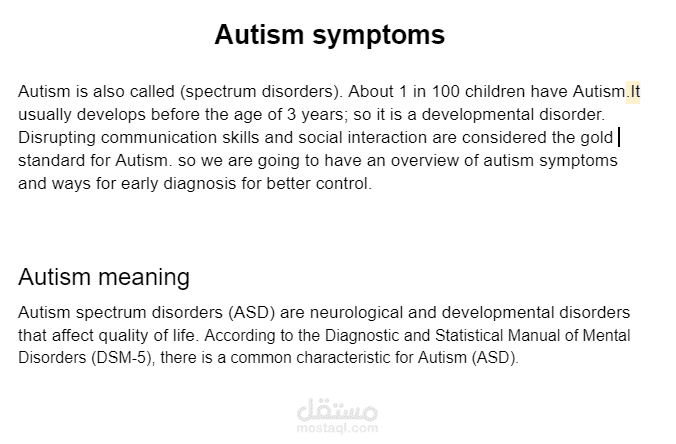 Autism symptoms

Autism is also called (spectrum disorders). About 1 in 100 children have Autism.It usually develops before the age of 3 years; so it is a developmental disorder. Disrupting communication skills and social interaction are considered the gold standard for Autism. so we are going to have an overview of autism symptoms and ways for early diagnosis for better control.

Autism meaning

Autism spectrum disorders (ASD) are neurological and developmental disorders that affect quality of life. According to the Diagnostic and Statistical Manual of Mental Disorders (DSM-5), there is a common characteristic for Autism (ASD).

مستقل
mostaql.com